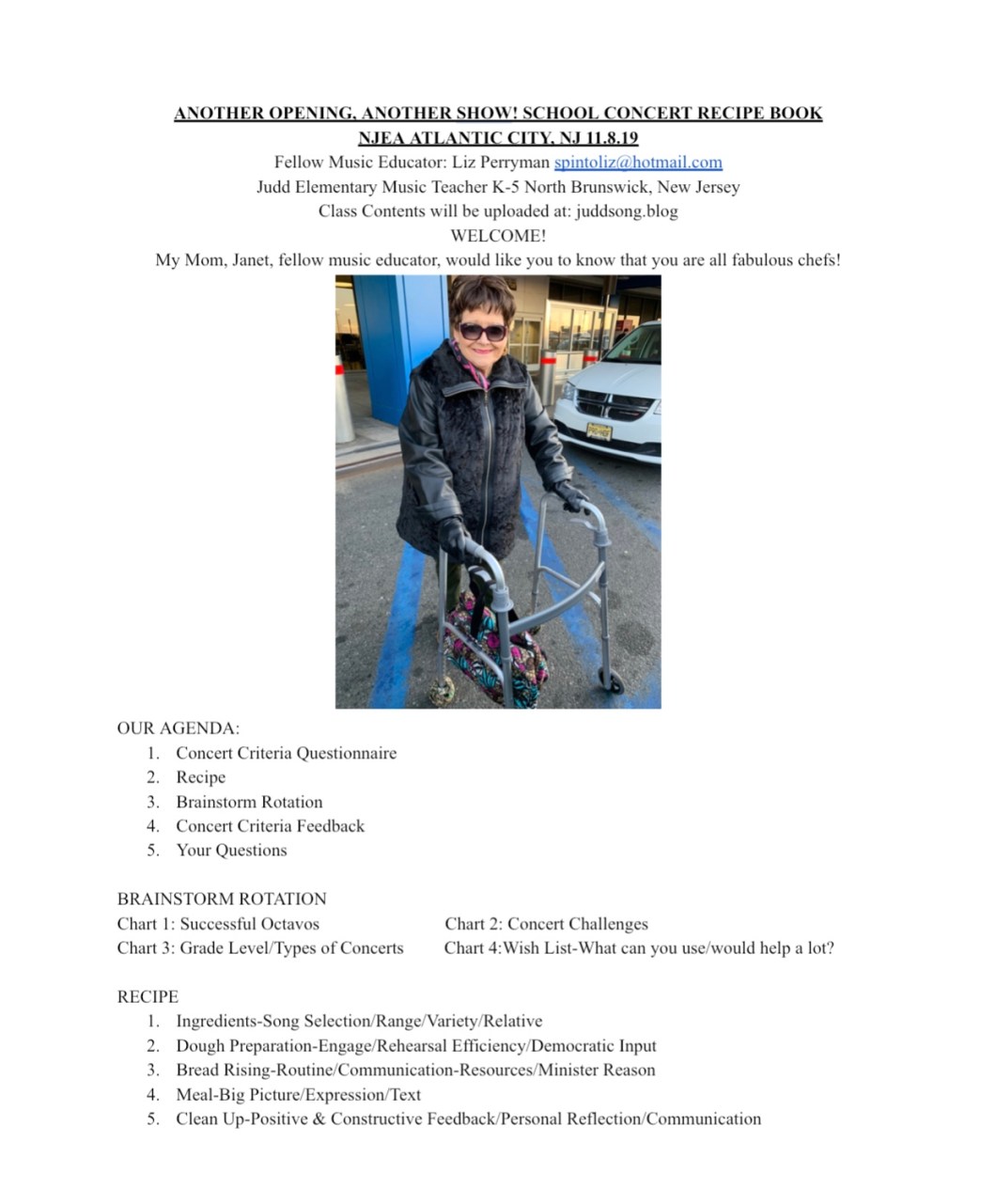 ANOTHER OPENING, ANOTHER SHOW! SCHOOL CONCERT RECIPE BOOK
NJEA ATLANTIC CITY, NJ 11.8.19
Fellow Music Educator: Liz Perryman spintoliz@hotmail.com
Judd Elementary Music Teacher K-5 North Brunswick, New Jersey
Class Contents will be uploaded at: juddsong.blog
WELCOME!
My Mom, Janet, fellow music educator, would like you to know that you are all fabulous chefs!

OUR AGENDA:
1. Concert Criteria Questionnaire
2. Recipe
3. Brainstorm Rotation
4. Concert Criteria Feedback
5. Your Questions

BRAINSTORM ROTATION
Chart 1: Successful Octavos
Chart 2: Concert Challenges
Chart 3: Grade Level/Types of Concerts
Chart 4:Wish List-What can you use/would help a lot?

RECIPE
1. Ingredients-Song Selection/Range/Variety/Relative
2. Dough Preparation-Engage/Rehearsal Efficiency/Democratic Input
3. Bread Rising-Routine/Communication-Resources/Minister Reason
4. Meal-Big Picture/Expression/Text
5. Clean Up-Positive & Constructive Feedback/Personal Reflection/Communication